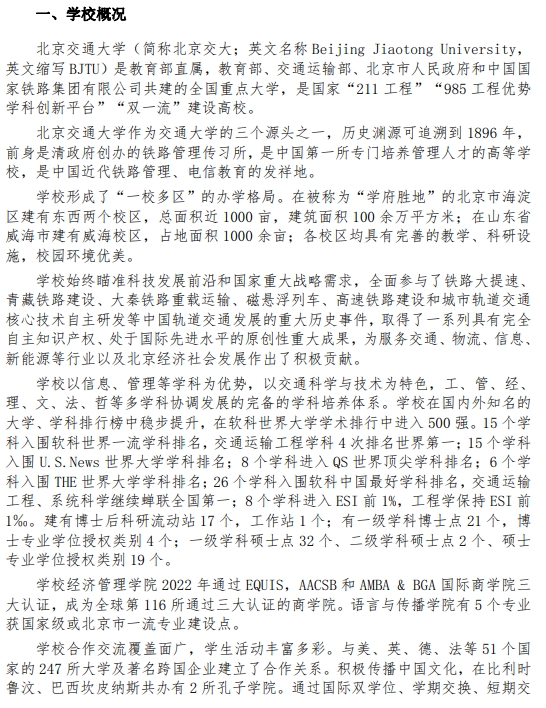 一、学校概况

北京交通大学（简称北京交大；英文名称 Beijing Jiaotong University，英文缩写 BJTU）是教育部直属，教育部、交通运输部、北京市人民政府和中国国家铁路集团有限公司共建的全国重点大学，是国家“211 工程”“985 工程优势学科创新平台”“双一流”建设高校。

北京交通大学作为交通大学的三个源头之一，历史渊源可追溯到 1896 年，前身是清政府创办的铁路管理传习所，是中国第一所专门培养管理人才的高等学校，是中国近代铁路管理、电信教育的发祥地。

学校形成了“一校多区”的办学格局。在被称为“学府胜地”的北京市海淀区建有东西两个校区，总面积近 1000 亩，建筑面积 100 余万平方米；在山东省威海市建有威海校区，占地面积 1000 余亩；各校区均具有完善的教学、科研设施，校园环境优美。

学校始终瞄准科技发展前沿和国家重大战略需求，全面参与了铁路大提速、青藏铁路建设、大秦铁路重载运输、磁悬浮列车、高速铁路建设和城市轨道交通核心技术自主研发等中国轨道交通发展的重大历史事件，取得了一系列具有完全自主知识产权、处于国际先进水平的原创性重大成果，为服务交通、物流、信息、新能源等行业以及北京经济社会发展作出了积极贡献。

学校以信息、管理等学科为优势，以交通科学与技术为特色，工、管、经、理、文、法、哲等多学科协调发展的完备的学科培养体系。学校在国内外知名的大学、学科排行榜中稳步提升，在软科世界大学学术排行中进入 500 强。15 个学科入围软科世界一流学科排名，交通运输工程学科 4 次排名世界第一；15 个学科入围 U.S.News 世界大学学科排名；8 个学科进入 QS 世界顶尖学科排名；6 个学科入围 THE 世界大学学科排名；26 个学科入围软科中国最好学科排名，交通运输工程、系统科学继续蝉联全国第一；8 个学科进入 ESI 前 1%，工程学保持 ESI 前 1‰。建有博士后科研流动站 17 个，工作站 1 个；有一级学科博士点 21 个，博士专业学位授权类别 4 个；一级学科硕士点 32 个、二级学科硕士点 2 个、硕士专业学位授权类别 19 个。

学校经济管理学院 2022 年通过 EQUIS，AACSB 和 AMBA & BGA 国际商学院三大认证，成为全球第 116 所通过三大认证的商学院。语言与传播学院有 5 个专业获国家级或北京市一流专业建设点。

学校合作交流覆盖面广，学生活动丰富多彩。与美、英、德、法等 51 个国家的 247 所大学及著名跨国企业建立了合作关系。积极传播中国文化，在比利时鲁汶、巴西坎皮纳斯共办有 2 所孔子学院。通过国际双学位、学期交换、短期交